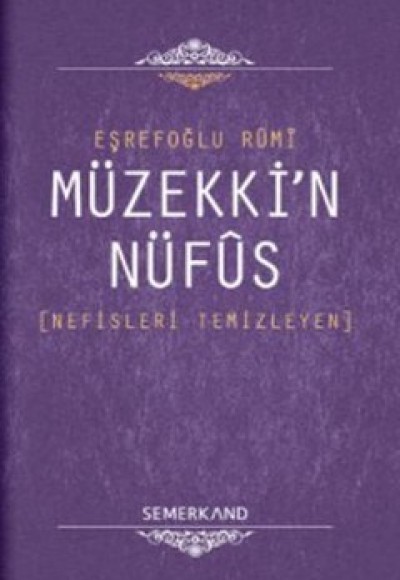 EŞREFOĞLU RÛMÎ
MÜZEKKİ'N NÜFÛS
[NEFİSLERİ TEMİZLEYEN]
SEMERKAND